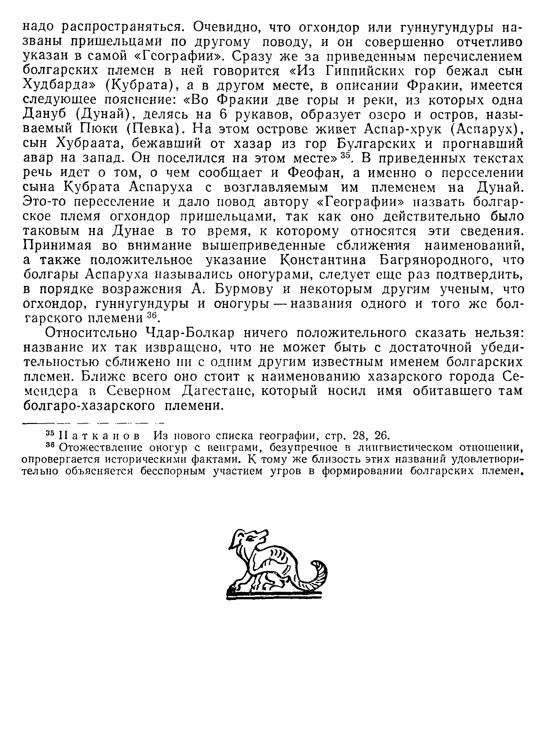 надо распространяться. Очевидно, что огхондор или гуннугундуры названы пришельцами по другому поводу, и он совершенно отчетливо указан в самой «Географии». Сразу же за приведенным перечислением болгарских племен в ней говорится «Из Гиппийских гор бежал сын Худбарда» (Кубрата), а в другом месте, в описании Фракии, имеется следующее пояснение: «Во Фракии две горы и реки, из которых одна Дануб (Дунай), делясь на 6 рукавов, образует озеро и остров, называемый Пюки (Певка). На этом острове живет Аспар-хрук (Аспарух), сын Хубраата, бежавший от хазар из гор Булгарских и прогнавший авар на запад. Он поселился на этом месте»$^{35}$. В приведенных текстах речь идет о том, о чем сообщает и Феофан, а именно о переселении сына Кубрата Аспаруха с возглавляемым им племенем на Дунай. Это-то переселение и дало повод автору «Географии» назвать болгарское племя огхондор пришельцами, так как оно действительно было таковым на Дунае в то время, к которому относятся эти сведения. Принимая во внимание вышеприведенные сближения наименований, а также положительное указание Константина Багрянородного, что болгары Аспаруха назывались оногурами, следует еще раз подтвердить, в порядке возражения А. Бурмову и некоторым другим ученым, что огхондор, гуннугундуры и оногуры — названия одного и того же болгарского племени$^{36}$.

Относительно Чдар-Болкар ничего положительного сказать нельзя: название их так извращено, что не может быть с достаточной убедительностью сближено ни с одним другим известным именем болгарских племен. Ближе всего оно стоит к наименованию хазарского города Семендера в Северном Дагестане, который носил имя обитавшего там болгаро-хазарского племени.

$^{35}$ Патканов Из нового списка географии, стр. 28, 26.
$^{36}$ Отожествление оногур с венграми, безупречное в лингвистическом отношении, опровергается историческими фактами. К тому же близость этих названий удовлетворительно объясняется бесспорным участием угров в формировании болгарских племен.